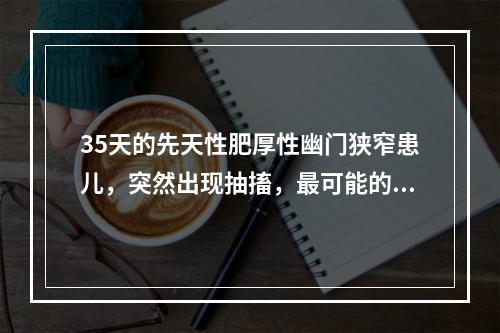 35天的先天性肥厚性幽门狭窄患儿，突然出现抽搐，最可能的...